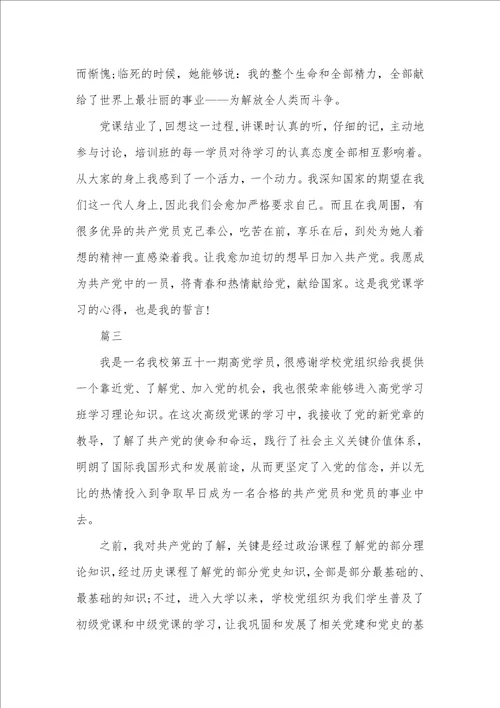 而惭愧;临死的时候，她能够说：我的整个生命和全部精力，全部献给了世界上最壮丽的事业——为解放全人类而斗争。

党课结业了,回想这一过程,讲课时认真的听，仔细的记，主动地参与讨论，培训班的每一学员对待学习的认真态度全部相互影响着。从大家的身上我感到了一个活力，一个动力。我深知国家的期望在我们这一代人身上,因此我们会愈加严格要求自己。而且在我周围，有很多优异的共产党员克己奉公，吃苦在前，享乐在后，到处为她人着想的精神一直感染着我。让我愈加迫切的想早日加入共产党。我愿成为共产党中的一员，将青春和热情献给党，献给国家。这是我党课学习的心得，也是我的誓言!

篇三

我是一名我校第五十一期高党学员,很感谢学校党组织给我提供一个靠近党、了解党、加入党的机会，我也很荣幸能够进入高党学习班学习理论知识。在这次高级党课的学习中，我接收了党的新党章的教导，了解了共产党的使命和命运，践行了社会主义关键价值体系，明朗了国际我国形式和发展前途，从而更坚定了入党的信念，并以无比的热情投入到争取早日成为一名合格的共产党员和党员的事业中去。

之前，我对共产党的了解，关键是经过政治课程了解党的部分理论知识,经过历史课程了解党的部分党史知识,全部是部分最基础的、最基础的知识;不过，进入大学以来，学校党组织为我们学生普及了初级党课和中级党课的学习，让我巩固和发展了相关党建和党史的基